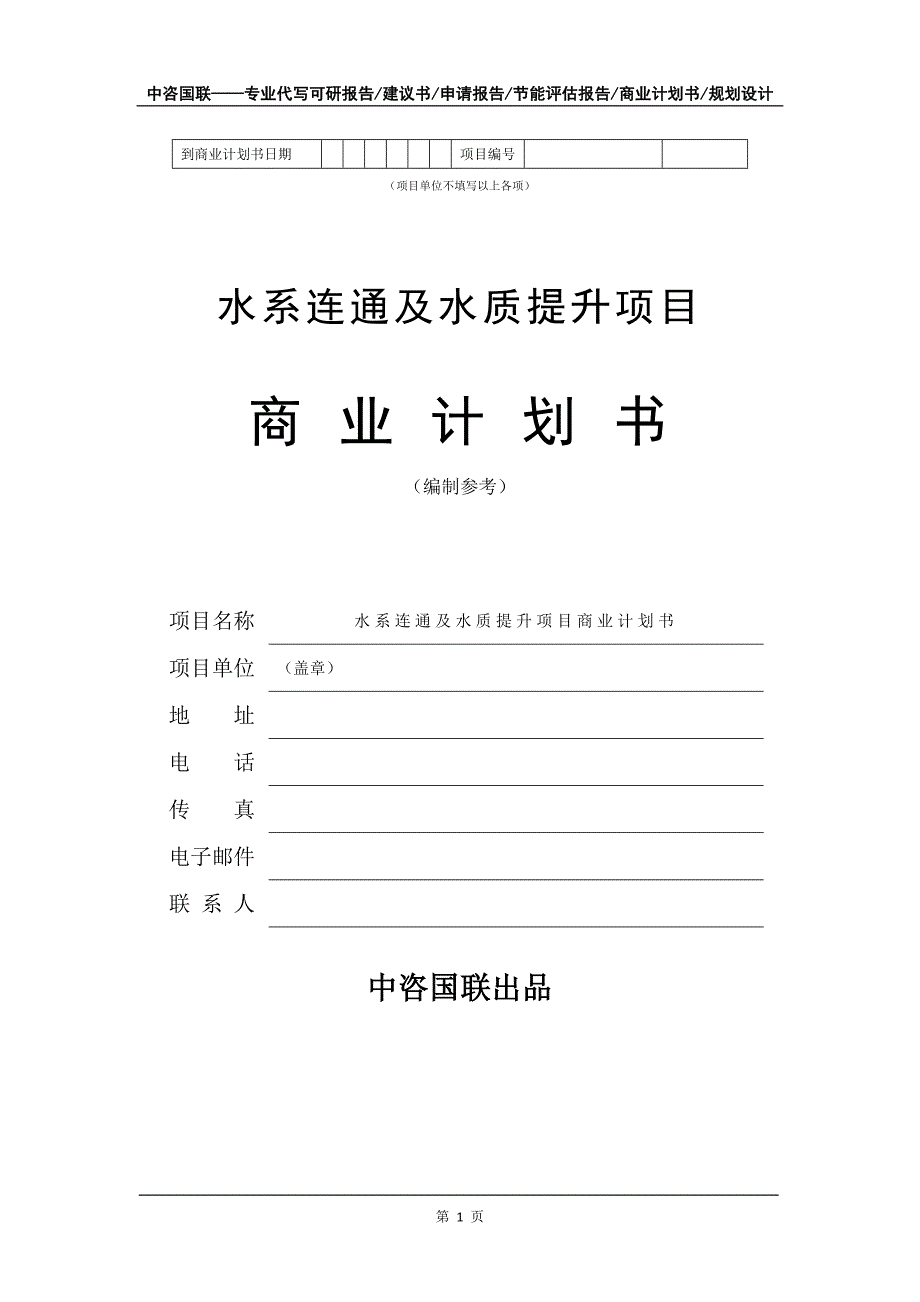 中咨国联——专业代写可研报告/建议书/申请报告/节能评估报告/商业计划书/规划设计

| 到商业计划书日期 | | | | | | | 项目编号 | | |
|---|---|---|---|---|---|---|---|---|---|

（项目单位不填写以上各项）

水系连通及水质提升项目

商 业 计 划 书

（编制参考）

项目名称 水系连通及水质提升项目商业计划书

项目单位 （盖章）

地 址

电 话

传 真

电子邮件

联 系 人

中咨国联出品

第 1 页